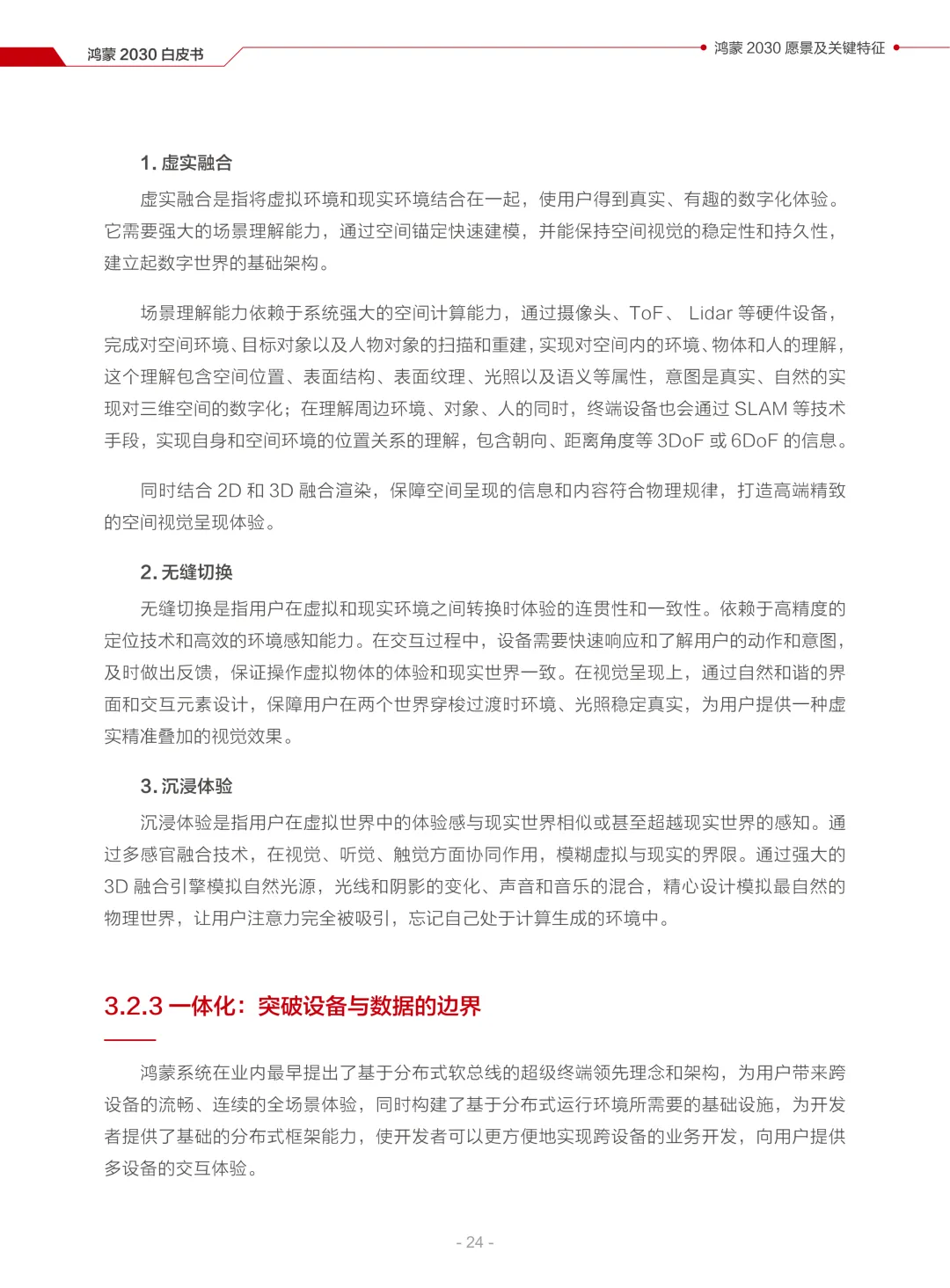 鸿蒙 2030 白皮书

鸿蒙 2030 愿景及关键特征

1. 虚实融合

虚实融合是指将虚拟环境和现实环境结合在一起，使用户得到真实、有趣的数字化体验。它需要强大的场景理解能力，通过空间锚定快速建模，并能保持空间视觉的稳定性和持久性，建立起数字世界的基础架构。

场景理解能力依赖于系统强大的空间计算能力，通过摄像头、ToF、 Lidar 等硬件设备，完成对空间环境、目标对象以及人物对象的扫描和重建，实现对空间内的环境、物体和人的理解，这个理解包含空间位置、表面结构、表面纹理、光照以及语义等属性，意图是真实、自然的实现对三维空间的数字化；在理解周边环境、对象、人的同时，终端设备也会通过 SLAM 等技术手段，实现自身和空间环境的位置关系的理解，包含朝向、距离角度等 3DoF 或 6DoF 的信息。

同时结合 2D 和 3D 融合渲染，保障空间呈现的信息和内容符合物理规律，打造高端精致的空间视觉呈现体验。

2. 无缝切换

无缝切换是指用户在虚拟和现实环境之间转换时体验的连贯性和一致性。依赖于高精度的定位技术和高效的环境感知能力。在交互过程中，设备需要快速响应和了解用户的动作和意图，及时做出反馈，保证操作虚拟物体的体验和现实世界一致。在视觉呈现上，通过自然和谐的界面和交互元素设计，保障用户在两个世界穿梭过渡时环境、光照稳定真实，为用户提供一种虚实精准叠加的视觉效果。

3. 沉浸体验

沉浸体验是指用户在虚拟世界中的体验感与现实世界相似或甚至超越现实世界的感知。通过多感官融合技术，在视觉、听觉、触觉方面协同作用，模糊虚拟与现实的界限。通过强大的 3D 融合引擎模拟自然光源，光线和阴影的变化、声音和音乐的混合，精心设计模拟最自然的物理世界，让用户注意力完全被吸引，忘记自己处于计算生成的环境中。

3.2.3 一体化：突破设备与数据的边界

鸿蒙系统在业内最早提出了基于分布式软总线的超级终端领先理念和架构，为用户带来跨设备的流畅、连续的全场景体验，同时构建了基于分布式运行环境所需要的基础设施，为开发者提供了基础的分布式框架能力，使开发者可以更方便地实现跨设备的业务开发，向用户提供多设备的交互体验。

- 24 -